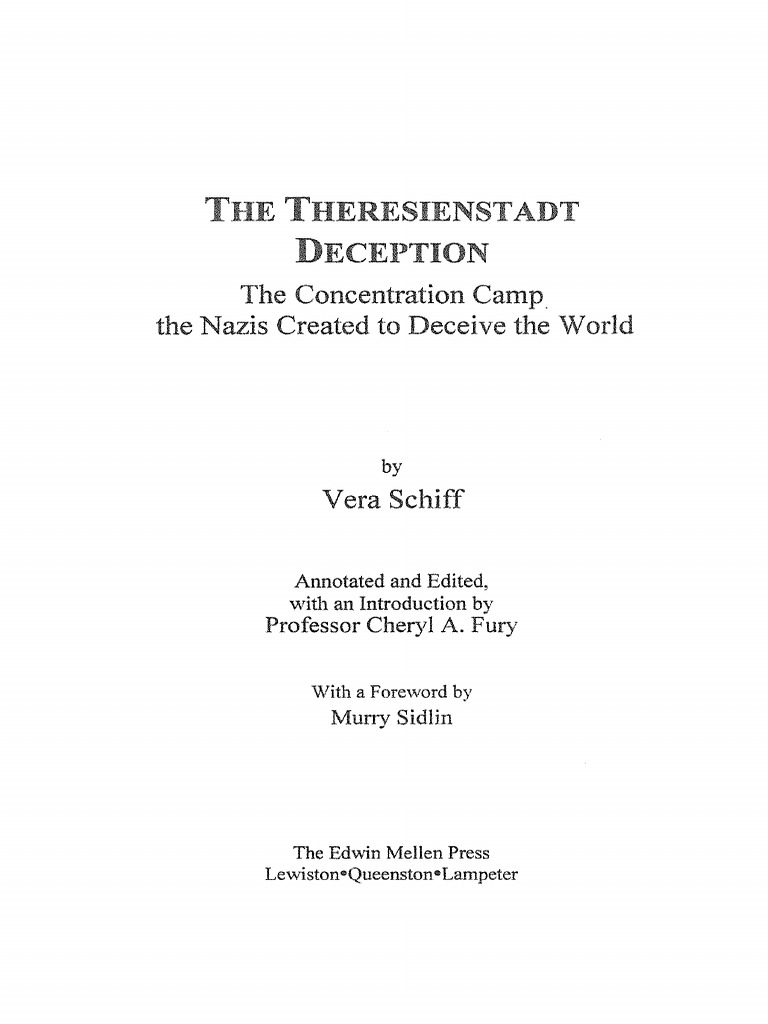 THE THERESIENSTADT DECEPTION

The Concentration Camp the Nazis Created to Deceive the World

by

Vera Schiff

Annotated and Edited, with an Introduction by Professor Cheryl A. Fury

With a Foreword by Murry Sidlin

The Edwin Mellen Press
Lewiston•Queenston•Lampeter